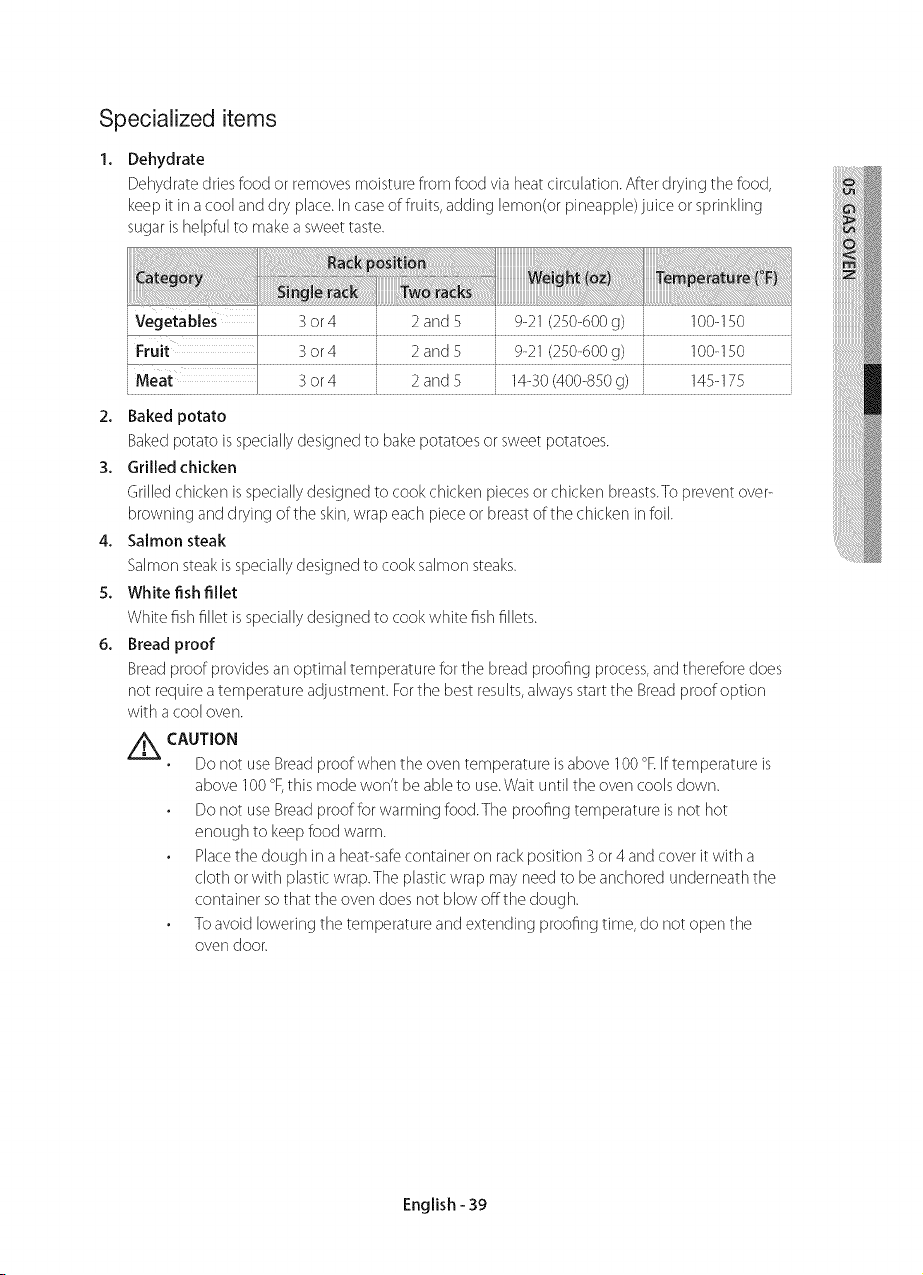 Specialized items

1. Dehydrate

Dehydrate dries food or removes moisture from food via heat circulation. After drying the food, keep it in a cool and dry place. In case of fruits, adding lemon(or pineapple) juice or sprinkling sugar is helpful to make a sweet taste.

| Category | Rack position |  | Weight (oz) | Temperature (°F) |
|---|---|---|---|---|
|  | Single rack | Two racks |  |  |
| Vegetables | 3 or 4 | 2 and 5 | 9-21 (250-600 g) | 100-150 |
| Fruit | 3 or 4 | 2 and 5 | 9-21 (250-600 g) | 100-150 |
| Meat | 3 or 4 | 2 and 5 | 14-30 (400-850 g) | 145-175 |

2. Baked potato

Baked potato is specially designed to bake potatoes or sweet potatoes.

3. Grilled chicken

Grilled chicken is specially designed to cook chicken pieces or chicken breasts. To prevent over-browning and drying of the skin, wrap each piece or breast of the chicken in foil.

4. Salmon steak

Salmon steak is specially designed to cook salmon steaks.

5. White fish fillet

White fish fillet is specially designed to cook white fish fillets.

6. Bread proof

Bread proof provides an optimal temperature for the bread proofing process, and therefore does not require a temperature adjustment. For the best results, always start the Bread proof option with a cool oven.

CAUTION

• Do not use Bread proof when the oven temperature is above 100 °F. If temperature is above 100 °F, this mode won't be able to use. Wait until the oven cools down.
• Do not use Bread proof for warming food. The proofing temperature is not hot enough to keep food warm.
• Place the dough in a heat-safe container on rack position 3 or 4 and cover it with a cloth or with plastic wrap. The plastic wrap may need to be anchored underneath the container so that the oven does not blow off the dough.
• To avoid lowering the temperature and extending proofing time, do not open the oven door.

05 GAS OVEN

English - 39